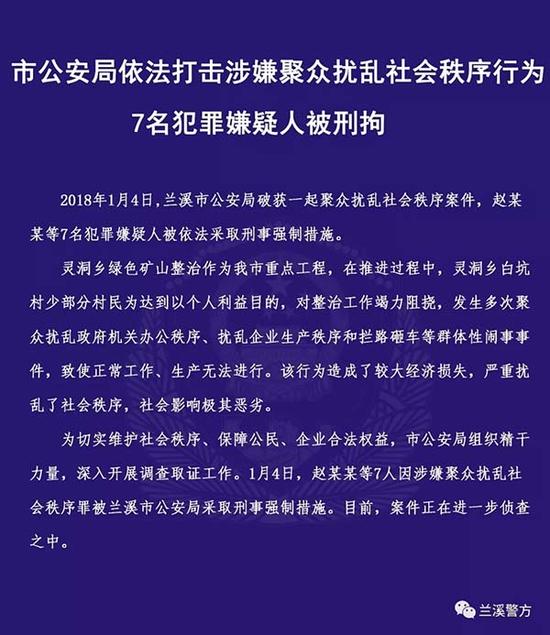 市公安局依法打击涉嫌聚众扰乱社会秩序行为
7名犯罪嫌疑人被刑拘

2018年1月4日，兰溪市公安局破获一起聚众扰乱社会秩序案件，赵某某等7名犯罪嫌疑人被依法采取刑事强制措施。

灵洞乡绿色矿山整治作为我市重点工程，在推进过程中，灵洞乡白坑村少部分村民为达到以个人利益目的，对整治工作竭力阻挠，发生多次聚众扰乱政府机关办公秩序、扰乱企业生产秩序和拦路砸车等群体性闹事事件，致使正常工作、生产无法进行。该行为造成了较大经济损失，严重扰乱了社会秩序，社会影响极其恶劣。

为切实维护社会秩序、保障公民、企业合法权益，市公安局组织精干力量，深入开展调查取证工作。1月4日，赵某某等7人因涉嫌聚众扰乱社会秩序罪被兰溪市公安局采取刑事强制措施。目前，案件正在进一步侦查之中。

兰溪警方